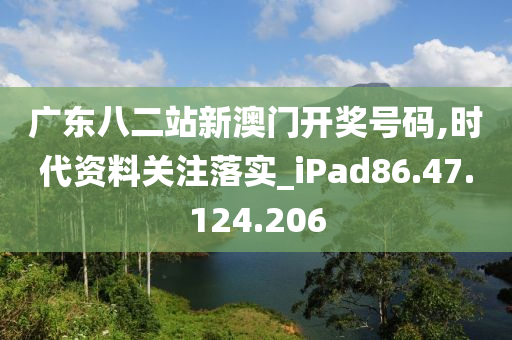 广东八二站新澳门开奖号码,时代资料关注落实_iPad86.47.124.206